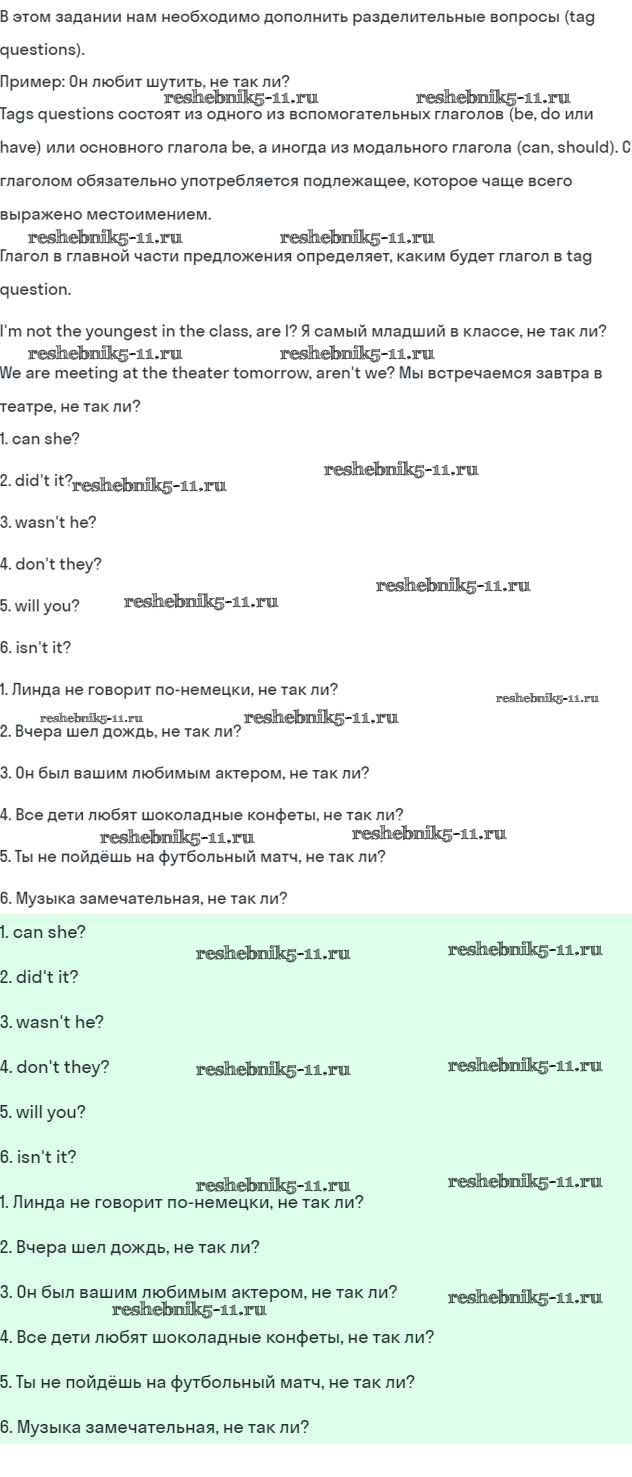 В этом задании нам необходимо дополнить разделительные вопросы (tag questions).

Пример: Он любит шутить, не так ли?

Tags questions состоят из одного из вспомогательных глаголов (be, do или have) или основного глагола be, а иногда из модального глагола (can, should). С глаголом обязательно употребляется подлежащее, которое чаще всего выражено местоимением.

Глагол в главной части предложения определяет, каким будет глагол в tag question.

I'm not the youngest in the class, are I? Я самый младший в классе, не так ли?

We are meeting at the theater tomorrow, aren't we? Мы встречаемся завтра в театре, не так ли?

1. can she?

2. did't it?

3. wasn't he?

4. don't they?

5. will you?

6. isn't it?

1. Линда не говорит по-немецки, не так ли?

2. Вчера шел дождь, не так ли?

3. Он был вашим любимым актером, не так ли?

4. Все дети любят шоколадные конфеты, не так ли?

5. Ты не пойдёшь на футбольный матч, не так ли?

6. Музыка замечательная, не так ли?

1. can she?

2. did't it?

3. wasn't he?

4. don't they?

5. will you?

6. isn't it?

1. Линда не говорит по-немецки, не так ли?

2. Вчера шел дождь, не так ли?

3. Он был вашим любимым актером, не так ли?

4. Все дети любят шоколадные конфеты, не так ли?

5. Ты не пойдёшь на футбольный матч, не так ли?

6. Музыка замечательная, не так ли?

reshebnik5-11.ru